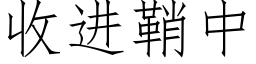 收进鞘中